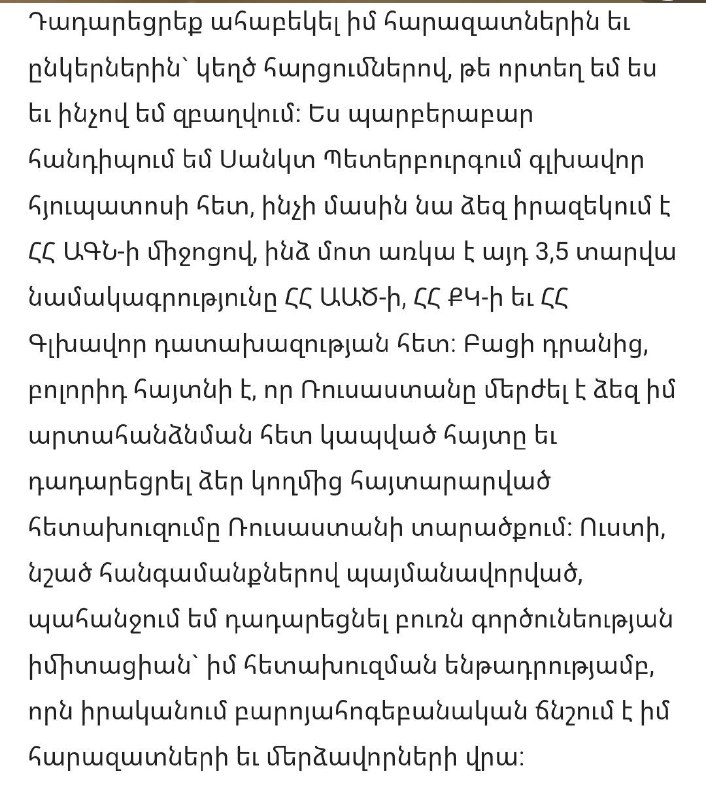 Դադարեցրեք ահաբեկել իմ հարազատներին եւ ընկերներին՝ կեղծ հարցումներով, թե որտեղ եմ ես եւ ինչով եմ զբաղվում: Ես պարբերաբար հանդիպում եմ Սանկտ Պետերբուրգում գլխավոր հյուպատոսի հետ, ինչի մասին նա ձեզ իրազեկում է ՀՀ ԱԳՆ-ի միջոցով, ինձ մոտ առկա է այդ 3,5 տարվա նամակագրությունը ՀՀ ԱԱԾ-ի, ՀՀ ՔԿ-ի եւ ՀՀ Գլխավոր դատախազության հետ: Բացի դրանից, բոլորիդ հայտնի է, որ Ռուսաստանը մերժել է ձեզ իմ արտահանձնման հետ կապված հայտը եւ դադարեցրել ձեր կողմից հայտարարված հետախուզումը Ռուսաստանի տարածքում: Ուստի, նշած հանգամանքներով պայմանավորված, պահանջում եմ դադարեցնել բուռն գործունեության իմիտացիան՝ իմ հետախուզման ենթադրությամբ, որն իրականում բարոյահոգեբանական ճնշում է իմ հարազատների եւ մերձավորների վրա: